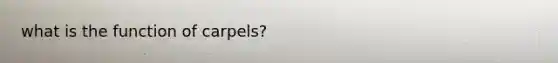 what is the function of carpels?